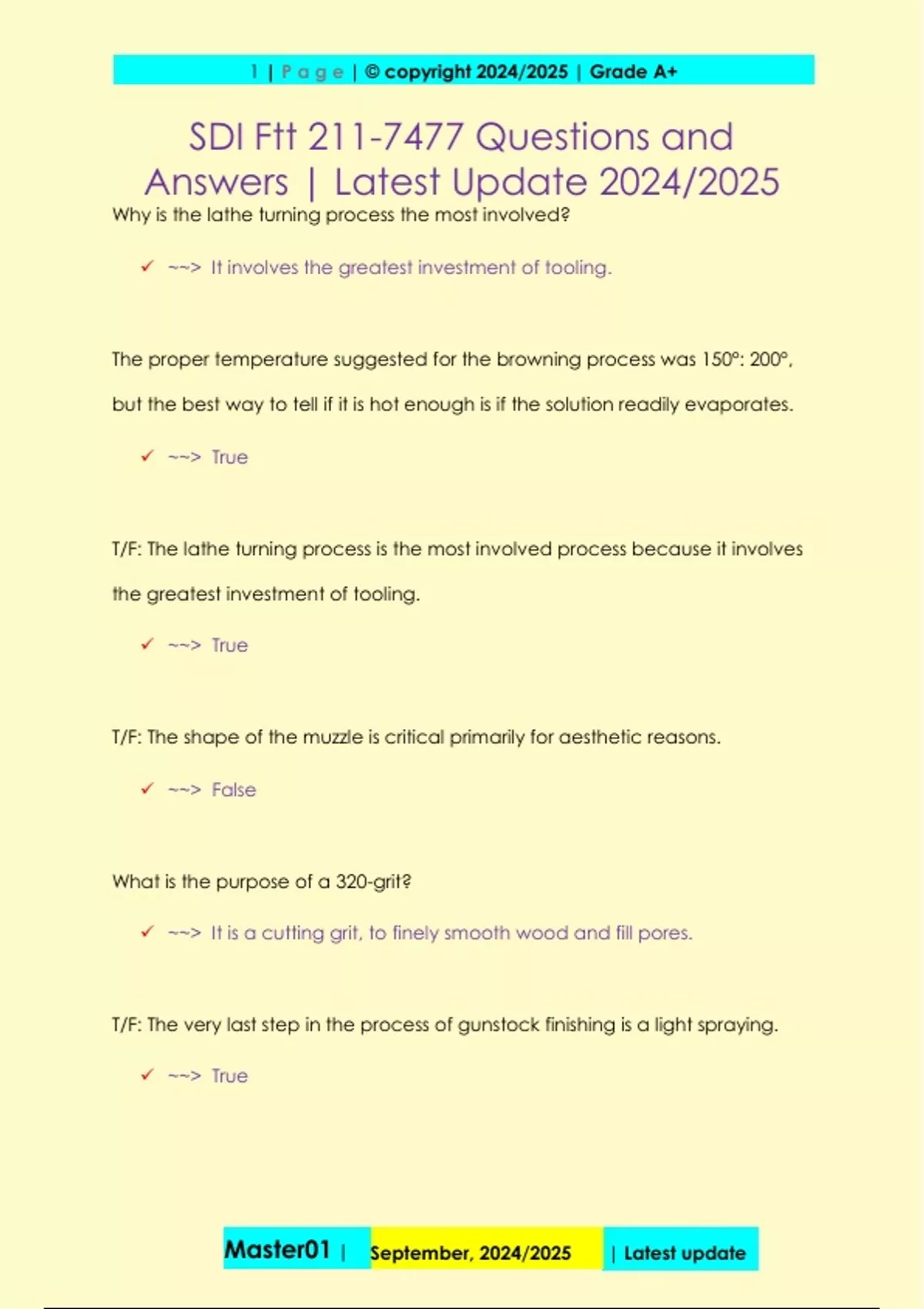 1 | Page | © copyright 2024/2025 | Grade A+

SDI Ftt 211-7477 Questions and Answers | Latest Update 2024/2025

Why is the lathe turning process the most involved?

✓ ~~> It involves the greatest investment of tooling.

The proper temperature suggested for the browning process was 150°: 200°, but the best way to tell if it is hot enough is if the solution readily evaporates.

✓ ~~> True

T/F: The lathe turning process is the most involved process because it involves the greatest investment of tooling.

✓ ~~> True

T/F: The shape of the muzzle is critical primarily for aesthetic reasons.

✓ ~~> False

What is the purpose of a 320-grit?

✓ ~~> It is a cutting grit, to finely smooth wood and fill pores.

T/F: The very last step in the process of gunstock finishing is a light spraying.

✓ ~~> True

Master01 | September, 2024/2025 | Latest update